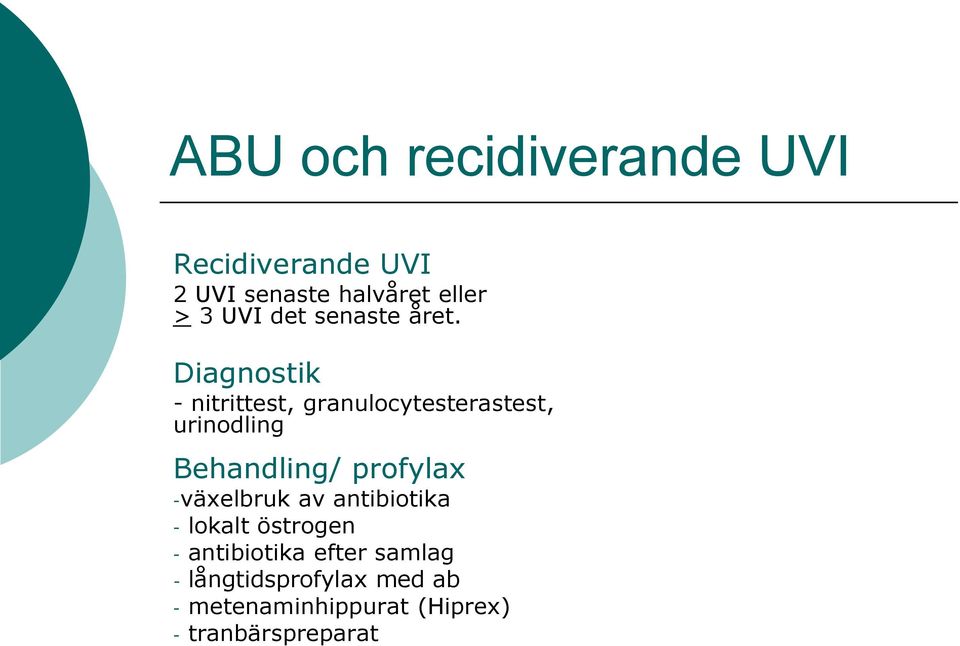 ABU och recidiverande UVI

Recidiverande UVI
2 UVI senaste halvåret eller
$\geq$ 3 UVI det senaste året.

Diagnostik
- nitrittest, granulocytesterastest, urinodling

Behandling/ profylax
-växelbruk av antibiotika
- lokalt östrogen
- antibiotika efter samlag
- långtidsprofylax med ab
- metenaminhippurat (Hiprex)
- tranbärspreparat